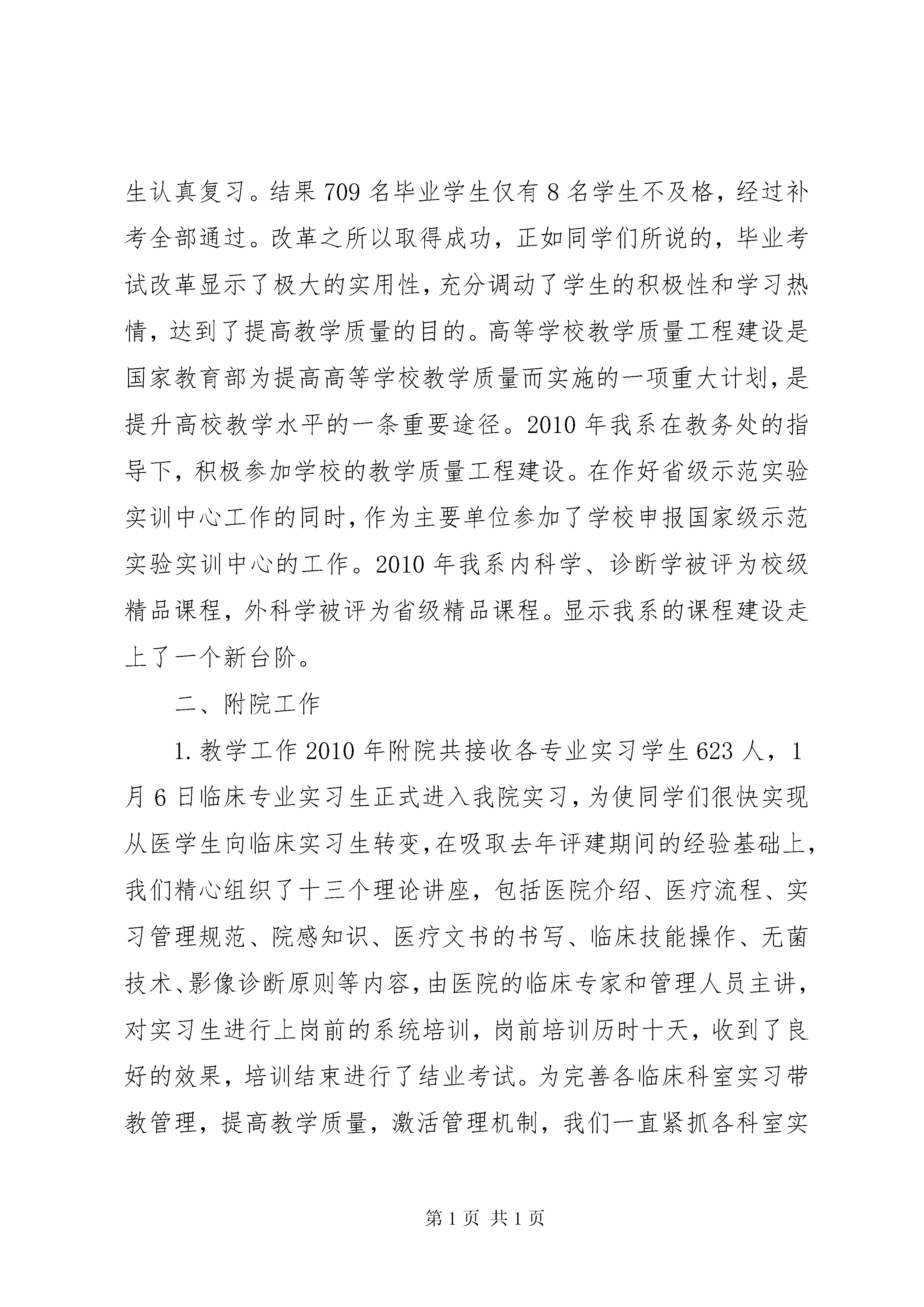 生认真复习。结果709名毕业学生仅有8名学生不及格，经过补考全部通过。改革之所以取得成功，正如同学们所说的，毕业考试改革显示了极大的实用性，充分调动了学生的积极性和学习热情，达到了提高教学质量的目的。高等学校教学质量工程建设是国家教育部为提高高等学校教学质量而实施的一项重大计划，是提升高校教学水平的一条重要途径。2010年我系在教务处的指导下，积极参加学校的教学质量工程建设。在作好省级示范实验实训中心工作的同时，作为主要单位参加了学校申报国家级示范实验实训中心的工作。2010年我系内科学、诊断学被评为校级精品课程，外科学被评为省级精品课程。显示我系的课程建设走上了一个新台阶。

二、附院工作

1.教学工作2010年附院共接收各专业实习学生623人，1月6日临床专业实习生正式进入我院实习，为使同学们很快实现从医学生向临床实习生转变，在吸取去年评建期间的经验基础上，我们精心组织了十三个理论讲座，包括医院介绍、医疗流程、实习管理规范、院感知识、医疗文书的书写、临床技能操作、无菌技术、影像诊断原则等内容，由医院的临床专家和管理人员主讲，对实习生进行上岗前的系统培训，岗前培训历时十天，收到了良好的效果，培训结束进行了结业考试。为完善各临床科室实习带教管理，提高教学质量，激活管理机制，我们一直紧抓各科室实

第1页 共1页